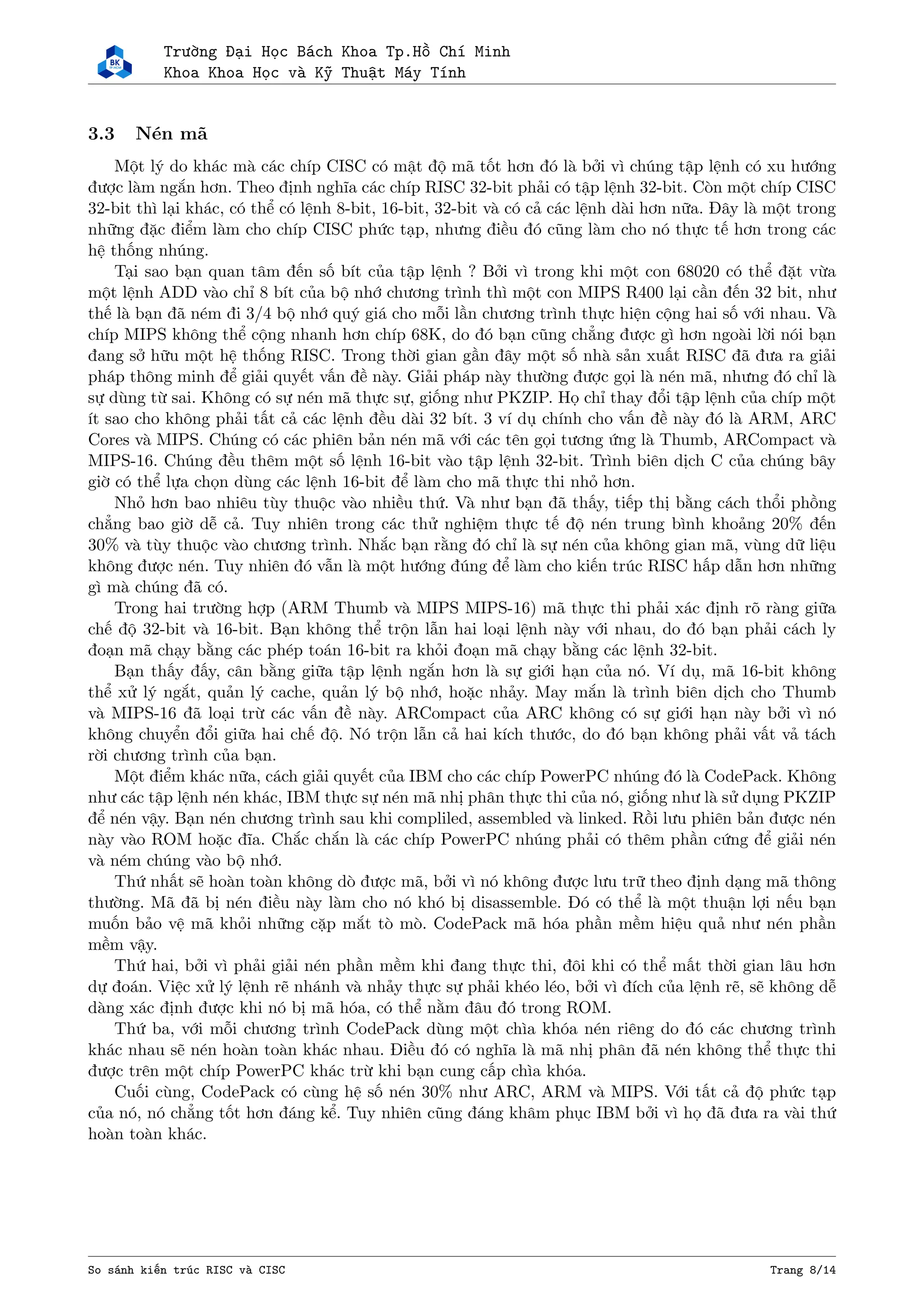 BK TP.HCM

Trường Đại Học Bách Khoa Tp.Hồ Chí Minh
Khoa Khoa Học và Kỹ Thuật Máy Tính

3.3 Nén mã

Một lý do khác mà các chíp CISC có mật độ mã tốt hơn đó là bởi vì chúng tập lệnh có xu hướng được làm ngắn hơn. Theo định nghĩa các chíp RISC 32-bit phải có tập lệnh 32-bit. Còn một chíp CISC 32-bit thì lại khác, có thể có lệnh 8-bit, 16-bit, 32-bit và có cả các lệnh dài hơn nữa. Đây là một trong những đặc điểm làm cho chíp CISC phức tạp, nhưng điều đó cũng làm cho nó thực tế hơn trong các hệ thống nhúng.

Tại sao bạn quan tâm đến số bít của tập lệnh ? Bởi vì trong khi một con 68020 có thể đặt vừa một lệnh ADD vào chỉ 8 bít của bộ nhớ chương trình thì một con MIPS R400 lại cần đến 32 bit, như thế là bạn đã ném đi 3/4 bộ nhớ quý giá cho mỗi lần chương trình thực hiện cộng hai số với nhau. Và chíp MIPS không thể cộng nhanh hơn chíp 68K, do đó bạn cũng chẳng được gì hơn ngoài lời nói bạn đang sở hữu một hệ thống RISC. Trong thời gian gần đây một số nhà sản xuất RISC đã đưa ra giải pháp thông minh để giải quyết vấn đề này. Giải pháp này thường được gọi là nén mã, nhưng đó chỉ là sự dùng từ sai. Không có sự nén mã thực sự, giống như PKZIP. Họ chỉ thay đổi tập lệnh của chíp một ít sao cho không phải tất cả các lệnh đều dài 32 bít. 3 ví dụ chính cho vấn đề này đó là ARM, ARC Cores và MIPS. Chúng có các phiên bản nén mã với các tên gọi tương ứng là Thumb, ARCompact và MIPS-16. Chúng đều thêm một số lệnh 16-bit vào tập lệnh 32-bit. Trình biên dịch C của chúng bây giờ có thể lựa chọn dùng các lệnh 16-bit để làm cho mã thực thi nhỏ hơn.

Nhỏ hơn bao nhiêu tùy thuộc vào nhiều thứ. Và như bạn đã thấy, tiếp thị bằng cách thổi phồng chẳng bao giờ dễ cả. Tuy nhiên trong các thử nghiệm thực tế độ nén trung bình khoảng 20% đến 30% và tùy thuộc vào chương trình. Nhắc bạn rằng đó chỉ là sự nén của không gian mã, vùng dữ liệu không được nén. Tuy nhiên đó vẫn là một hướng đúng để làm cho kiến trúc RISC hấp dẫn hơn những gì mà chúng đã có.

Trong hai trường hợp (ARM Thumb và MIPS MIPS-16) mã thực thi phải xác định rõ ràng giữa chế độ 32-bit và 16-bit. Bạn không thể trộn lẫn hai loại lệnh này với nhau, do đó bạn phải cách ly đoạn mã chạy bằng các phép toán 16-bit ra khỏi đoạn mã chạy bằng các lệnh 32-bit.

Bạn thấy đấy, cân bằng giữa tập lệnh ngắn hơn là sự giới hạn của nó. Ví dụ, mã 16-bit không thể xử lý ngắt, quản lý cache, quản lý bộ nhớ, hoặc nhảy. May mắn là trình biên dịch cho Thumb và MIPS-16 đã loại trừ các vấn đề này. ARCompact của ARC không có sự giới hạn này bởi vì nó không chuyển đổi giữa hai chế độ. Nó trộn lẫn cả hai kích thước, do đó bạn không phải vất vả tách rời chương trình của bạn.

Một điểm khác nữa, cách giải quyết của IBM cho các chíp PowerPC nhúng đó là CodePack. Không như các tập lệnh nén khác, IBM thực sự nén mã nhị phân thực thi của nó, giống như là sử dụng PKZIP để nén vậy. Bạn nén chương trình sau khi compliled, assembled và linked. Rồi lưu phiên bản được nén này vào ROM hoặc đĩa. Chắc chắn là các chíp PowerPC nhúng phải có thêm phần cứng để giải nén và ném chúng vào bộ nhớ.

Thứ nhất sẽ hoàn toàn không dò được mã, bởi vì nó không được lưu trữ theo định dạng mã thông thường. Mã đã bị nén điều này làm cho nó khó bị disassemble. Đó có thể là một thuận lợi nếu bạn muốn bảo vệ mã khỏi những cặp mắt tò mò. CodePack mã hóa phần mềm hiệu quả như nén phần mềm vậy.

Thứ hai, bởi vì phải giải nén phần mềm khi đang thực thi, đôi khi có thể mất thời gian lâu hơn dự đoán. Việc xử lý lệnh rẽ nhánh và nhảy thực sự phải khéo léo, bởi vì đích của lệnh rẽ, sẽ không dễ dàng xác định được khi nó bị mã hóa, có thể nằm đâu đó trong ROM.

Thứ ba, với mỗi chương trình CodePack dùng một chìa khóa nén riêng do đó các chương trình khác nhau sẽ nén hoàn toàn khác nhau. Điều đó có nghĩa là mã nhị phân đã nén không thể thực thi được trên một chíp PowerPC khác trừ khi bạn cung cấp chìa khóa.

Cuối cùng, CodePack có cùng hệ số nén 30% như ARC, ARM và MIPS. Với tất cả độ phức tạp của nó, nó chẳng tốt hơn đáng kể. Tuy nhiên cũng đáng khâm phục IBM bởi vì họ đã đưa ra vài thứ hoàn toàn khác.

So sánh kiến trúc RISC và CISC
Trang 8/14